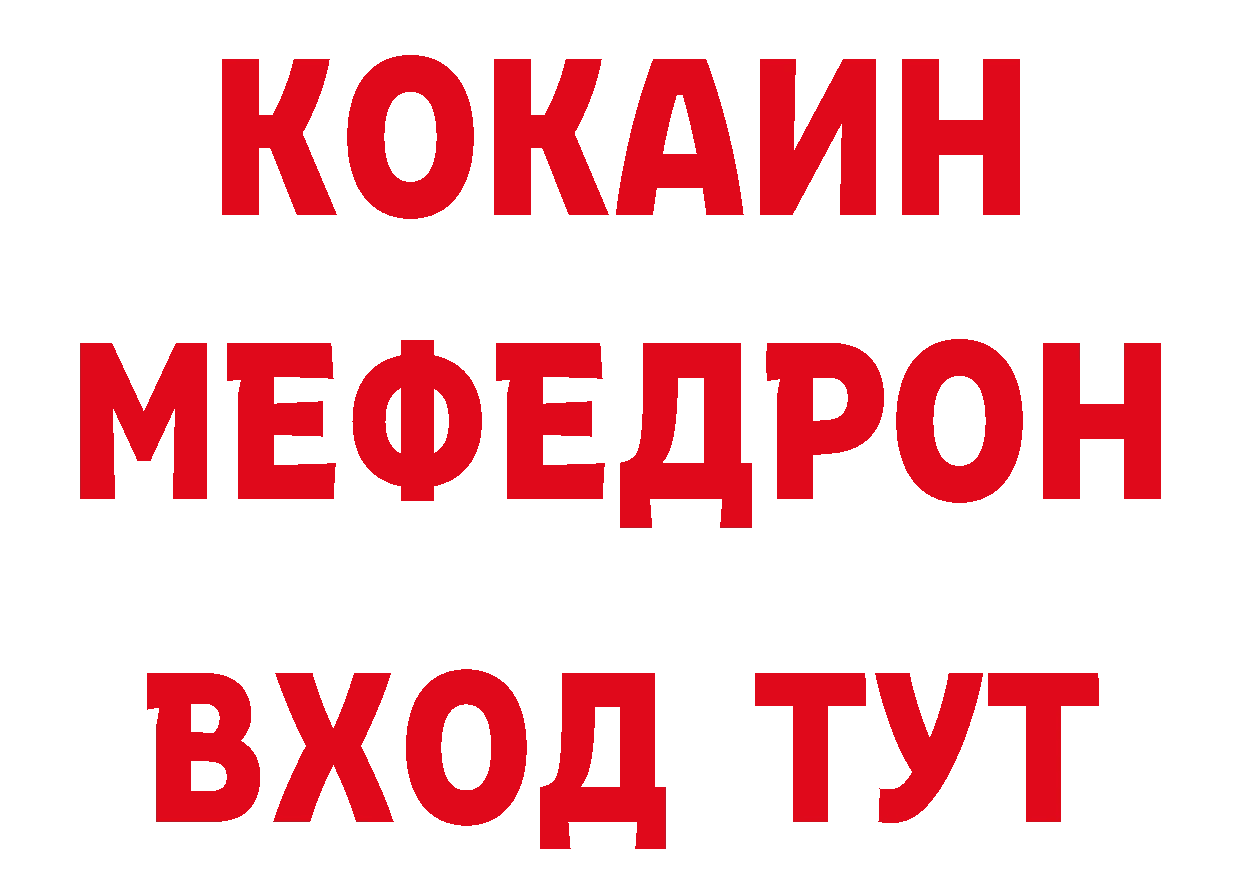 КОКАИН
МЕФЕДРОН
ВХОД ТУТ